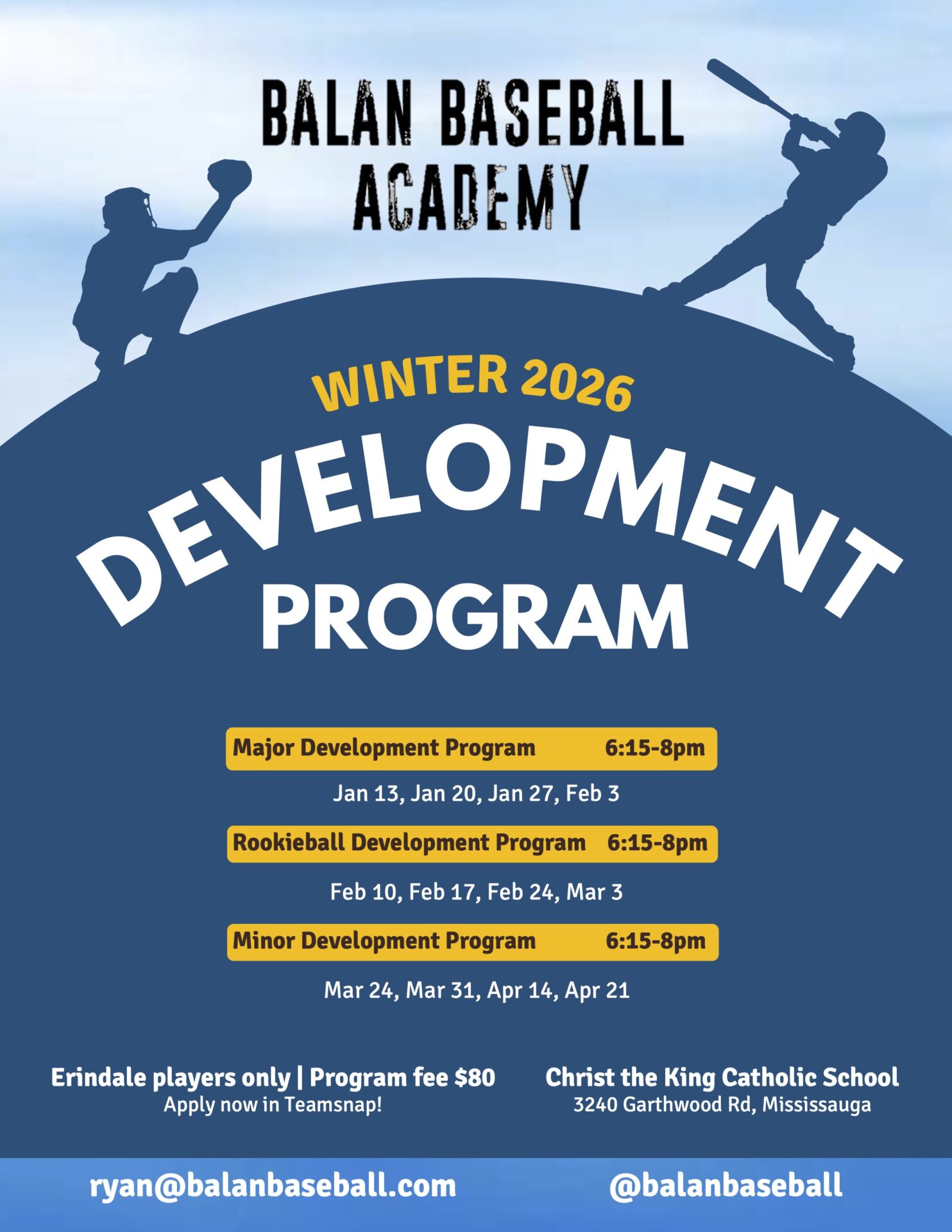 BALAN BASEBALL
ACADEMY

WINTER 2026

DEVELOPMENT
PROGRAM

Major Development Program 6:15-8pm

Jan 13, Jan 20, Jan 27, Feb 3

Rookieball Development Program 6:15-8pm

Feb 10, Feb 17, Feb 24, Mar 3

Minor Development Program 6:15-8pm

Mar 24, Mar 31, Apr 14, Apr 21

Erindale players only | Program fee $80
Apply now in Teamsnap!

Christ the King Catholic School
3240 Garthwood Rd, Mississauga

ryan@balanbaseball.com

@balanbaseball